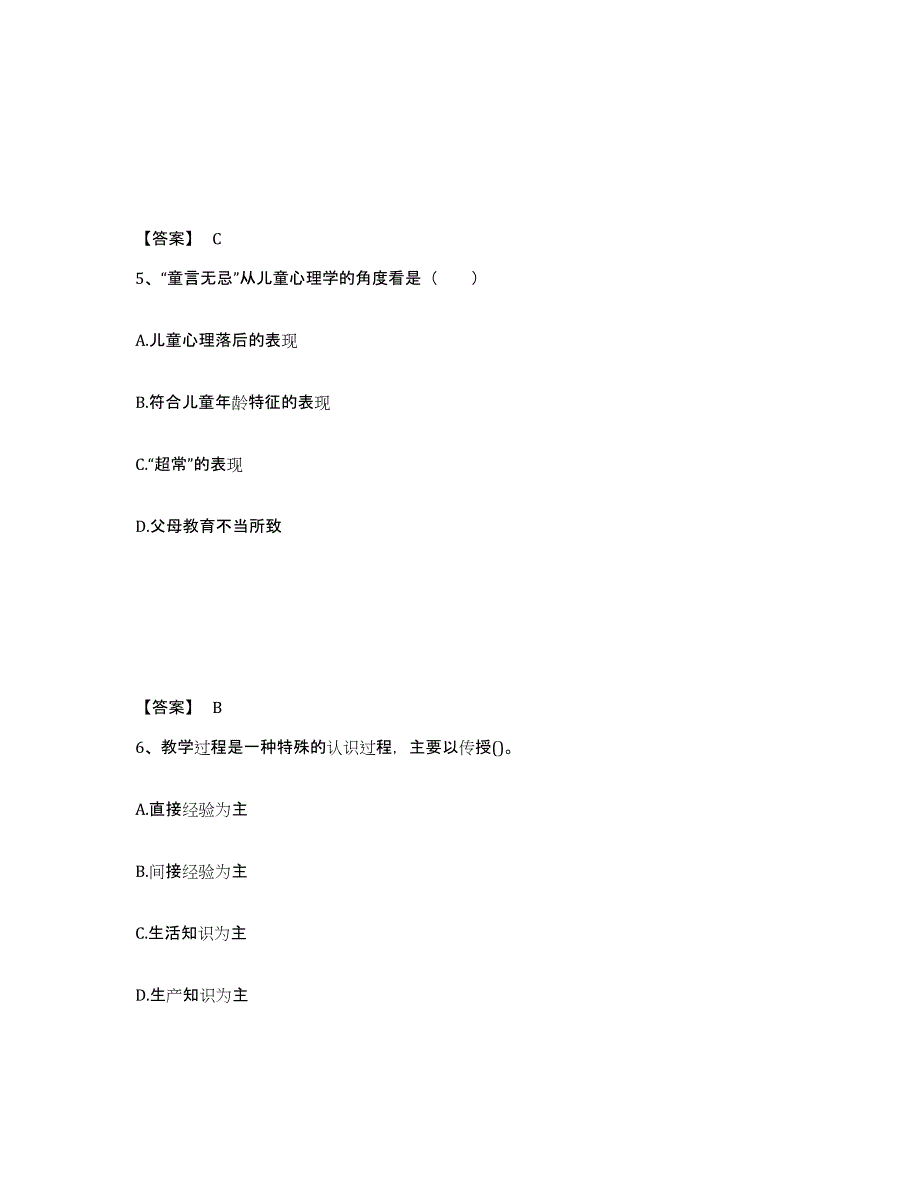 【答案】 C

5、“童言无忌”从儿童心理学的角度看是（ ）

A.儿童心理落后的表现

B.符合儿童年龄特征的表现

C.“超常”的表现

D.父母教育不当所致

【答案】 B

6、教学过程是一种特殊的认识过程，主要以传授()。

A.直接经验为主

B.间接经验为主

C.生活知识为主

D.生产知识为主